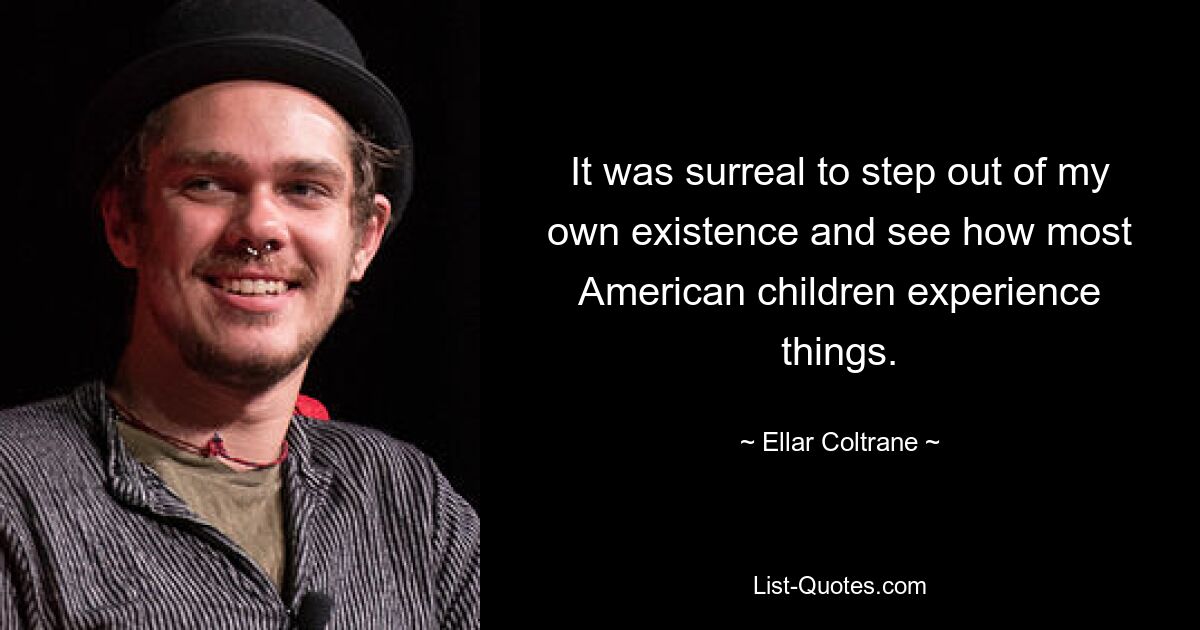 It was surreal to step out of my own existence and see how most American children experience things.

~ Ellar Coltrane ~

List-Quotes.com